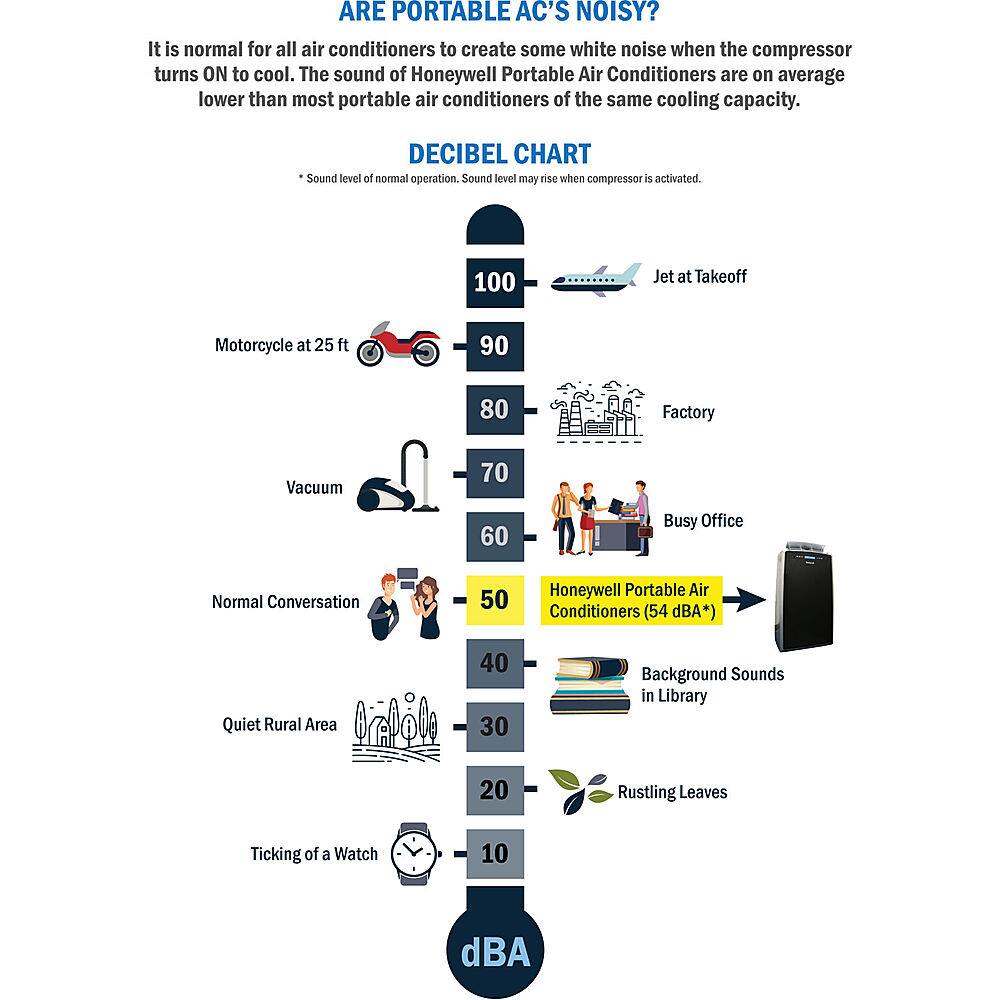 ARE PORTABLE AC'S NOISY?

It is normal for all air conditioners to create some white noise when the compressor turns ON to cool. The sound of Honeywell Portable Air Conditioners are on average lower than most portable air conditioners of the same cooling capacity.

DECIBEL CHART

* Sound level of normal operation. Sound level may rise when compressor is activated.

100 Jet at Takeoff

Motorcycle at 25 ft 90

80 Factory

Vacuum 70

60 Busy Office

Normal Conversation 50 Honeywell Portable Air Conditioners (54 dBA*)

40 Background Sounds in Library

Quiet Rural Area 30

20 Rustling Leaves

Ticking of a Watch 10

dBA